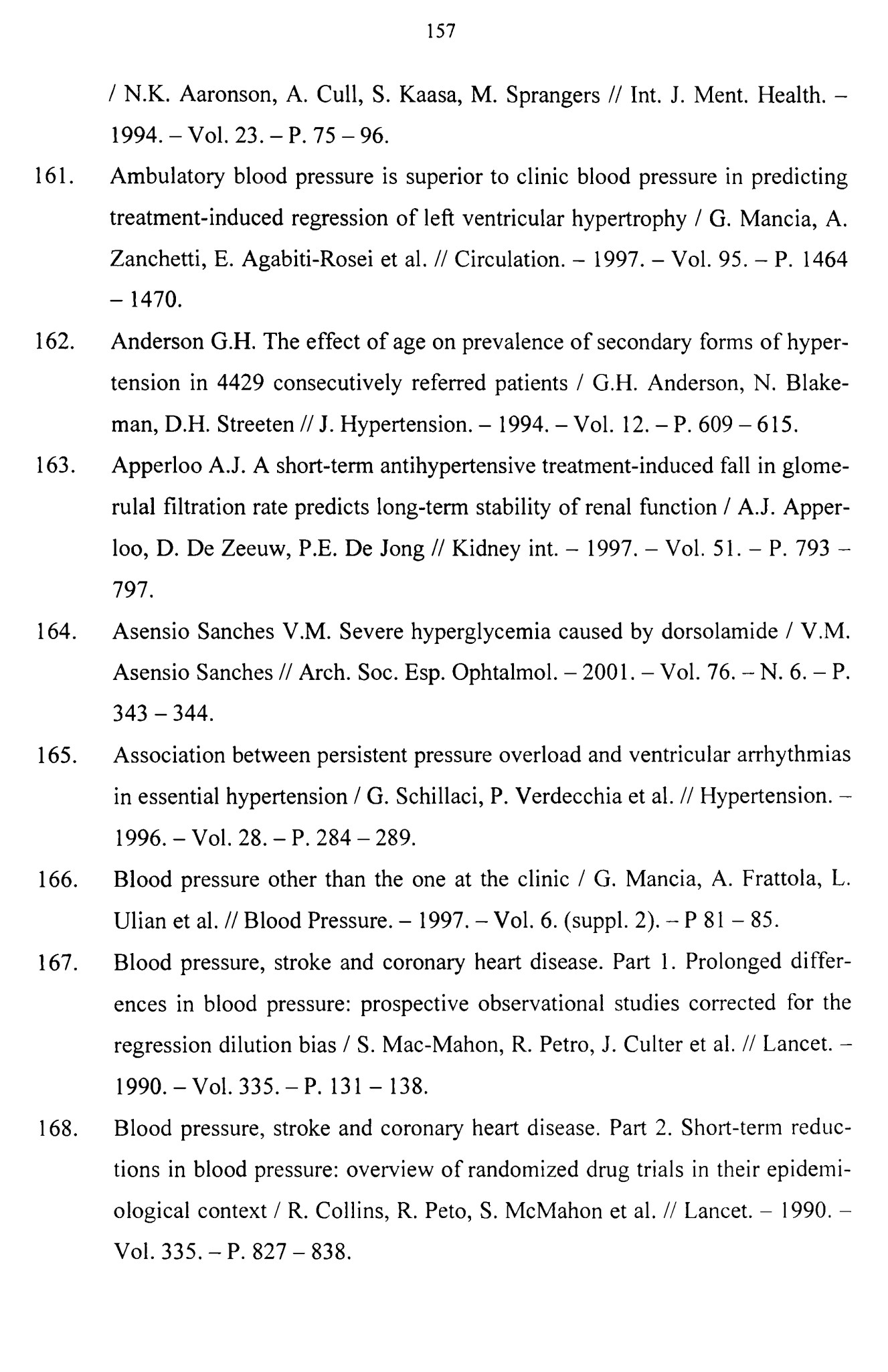 157

/ N.K. Aaronson, A. Cull, S. Kaasa, M. Sprangers // Int. J. Ment. Health. – 1994. – Vol. 23. – P. 75 – 96.

161. Ambulatory blood pressure is superior to clinic blood pressure in predicting treatment-induced regression of left ventricular hypertrophy / G. Mancia, A. Zanchetti, E. Agabiti-Rosei et al. // Circulation. – 1997. – Vol. 95. – P. 1464 – 1470.

162. Anderson G.H. The effect of age on prevalence of secondary forms of hypertension in 4429 consecutively referred patients / G.H. Anderson, N. Blakeman, D.H. Streeten // J. Hypertension. – 1994. – Vol. 12. – P. 609 – 615.

163. Apperloo A.J. A short-term antihypertensive treatment-induced fall in glomerulal filtration rate predicts long-term stability of renal function / A.J. Apperloo, D. De Zeeuw, P.E. De Jong // Kidney int. – 1997. – Vol. 51. – P. 793 – 797.

164. Asensio Sanches V.M. Severe hyperglycemia caused by dorsolamide / V.M. Asensio Sanches // Arch. Soc. Esp. Ophtalmol. – 2001. – Vol. 76. – N. 6. – P. 343 – 344.

165. Association between persistent pressure overload and ventricular arrhythmias in essential hypertension / G. Schillaci, P. Verdecchia et al. // Hypertension. – 1996. – Vol. 28. – P. 284 – 289.

166. Blood pressure other than the one at the clinic / G. Mancia, A. Frattola, L. Ulian et al. // Blood Pressure. – 1997. – Vol. 6. (suppl. 2). – P 81 – 85.

167. Blood pressure, stroke and coronary heart disease. Part 1. Prolonged differences in blood pressure: prospective observational studies corrected for the regression dilution bias / S. Mac-Mahon, R. Petro, J. Culter et al. // Lancet. – 1990. – Vol. 335. – P. 131 – 138.

168. Blood pressure, stroke and coronary heart disease. Part 2. Short-term reductions in blood pressure: overview of randomized drug trials in their epidemiological context / R. Collins, R. Peto, S. McMahon et al. // Lancet. – 1990. – Vol. 335. – P. 827 – 838.